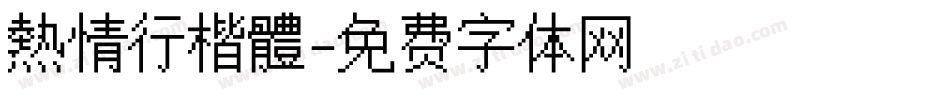 熱情行楷體-免费字体网

www.zitidao.com